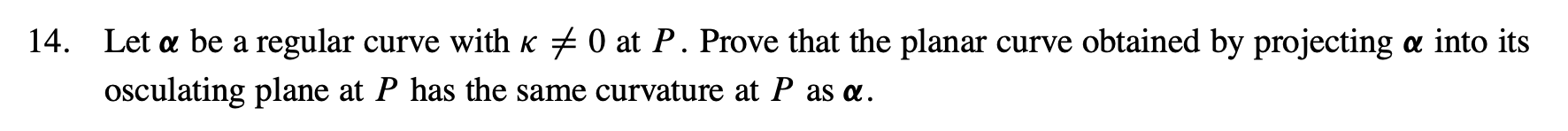 14. Let $\boldsymbol{\alpha}$ be a regular curve with $\kappa \neq 0$ at $P$. Prove that the planar curve obtained by projecting $\boldsymbol{\alpha}$ into its osculating plane at $P$ has the same curvature at $P$ as $\boldsymbol{\alpha}$.